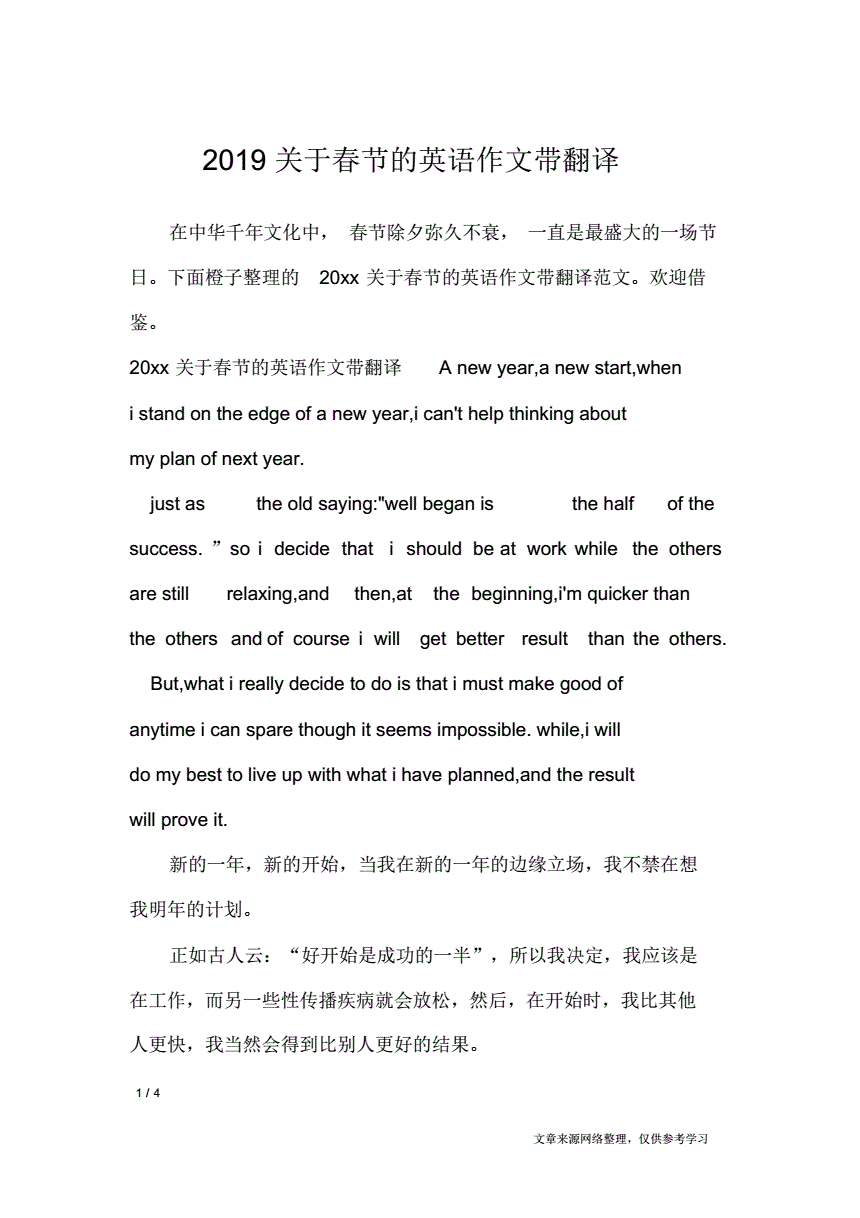 2019 关于春节的英语作文带翻译

在中华千年文化中， 春节除夕弥久不衰， 一直是最盛大的一场节日。下面橙子整理的 20xx 关于春节的英语作文带翻译范文。欢迎借鉴。

20xx 关于春节的英语作文带翻译 A new year,a new start,when i stand on the edge of a new year,i can't help thinking about my plan of next year.

just as the old saying:"well began is the half of the success. ” so i decide that i should be at work while the others are still relaxing,and then,at the beginning,i'm quicker than the others and of course i will get better result than the others.

But,what i really decide to do is that i must make good of anytime i can spare though it seems impossible. while,i will do my best to live up with what i have planned,and the result will prove it.

新的一年，新的开始，当我在新的一年的边缘立场，我不禁在想我明年的计划。

正如古人云：“好开始是成功的一半”，所以我决定，我应该是在工作，而另一些性传播疾病就会放松，然后，在开始时，我比其他人更快，我当然会得到比别人更好的结果。

1 / 4

文章来源网络整理，仅供参考学习